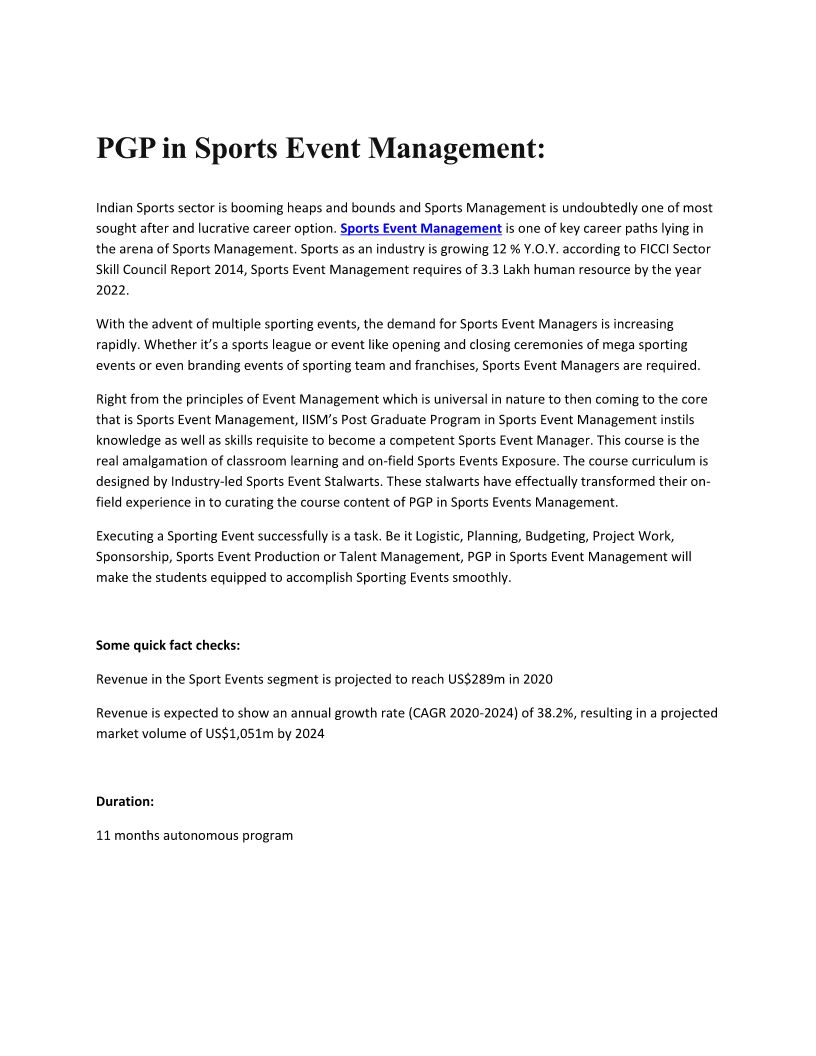 PGP in Sports Event Management:

Indian Sports sector is booming heaps and bounds and Sports Management is undoubtedly one of most sought after and lucrative career option. Sports Event Management is one of key career paths lying in the arena of Sports Management. Sports as an industry is growing 12 % Y.O.Y. according to FICCI Sector Skill Council Report 2014, Sports Event Management requires of 3.3 Lakh human resource by the year 2022.

With the advent of multiple sporting events, the demand for Sports Event Managers is increasing rapidly. Whether it's a sports league or event like opening and closing ceremonies of mega sporting events or even branding events of sporting team and franchises, Sports Event Managers are required.

Right from the principles of Event Management which is universal in nature to then coming to the core that is Sports Event Management, IISM's Post Graduate Program in Sports Event Management instils knowledge as well as skills requisite to become a competent Sports Event Manager. This course is the real amalgamation of classroom learning and on-field Sports Events Exposure. The course curriculum is designed by Industry-led Sports Event Stalwarts. These stalwarts have effectually transformed their on-field experience in to curating the course content of PGP in Sports Events Management.

Executing a Sporting Event successfully is a task. Be it Logistic, Planning, Budgeting, Project Work, Sponsorship, Sports Event Production or Talent Management, PGP in Sports Event Management will make the students equipped to accomplish Sporting Events smoothly.

Some quick fact checks:

Revenue in the Sport Events segment is projected to reach US$289m in 2020

Revenue is expected to show an annual growth rate (CAGR 2020-2024) of 38.2%, resulting in a projected market volume of US$1,051m by 2024

Duration:

11 months autonomous program